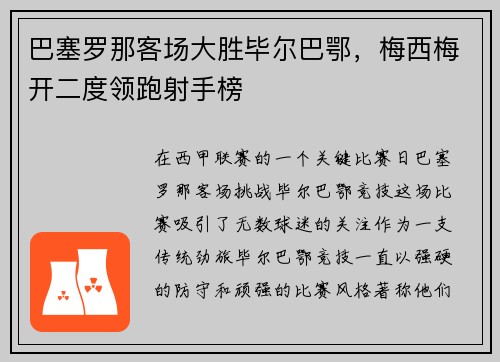 巴塞罗那客场大胜毕尔巴鄂，梅西梅开二度领跑射手榜

在西甲联赛的一个关键比赛日巴塞罗那客场挑战毕尔巴鄂竞技这场比赛吸引了无数球迷的关注作为一支传统劲旅毕尔巴鄂竞技一直以强硬的防守和顽强的比赛风格著称他们